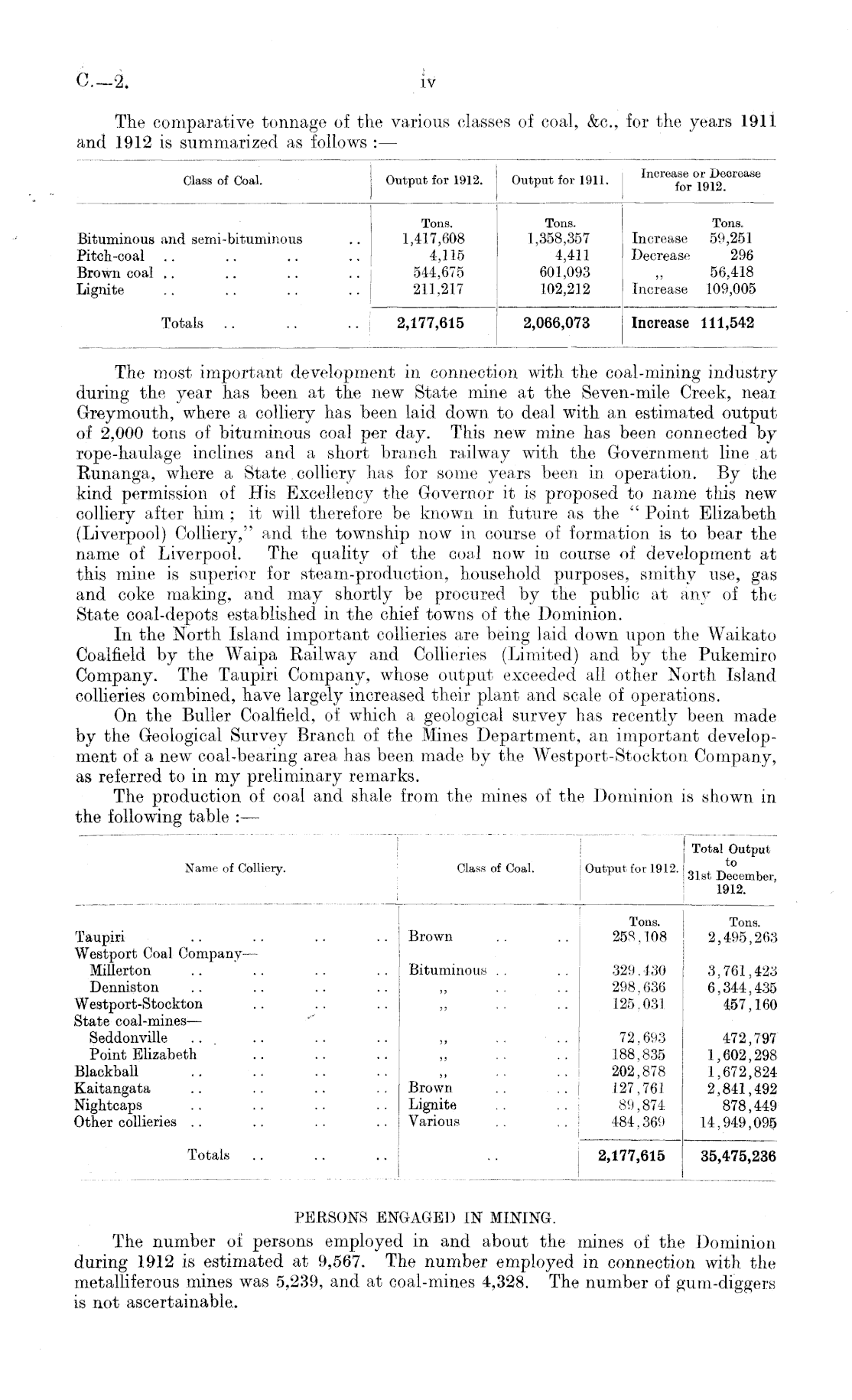 C.—2. iv

The comparative tonnage of the various classes of coal, &c., for the years 1911 and 1912 is summarized as follows :—

| Class of Coal. | Output for 1912. | Output for 1911. | Increase or Decrease for 1912. |
|---|---|---|---|
| | Tons. | Tons. | Tons. |
| Bituminous and semi-bituminous .. | 1,417,608 | 1,358,357 | Increase 59,251 |
| Pitch-coal .. .. .. .. | 4,115 | 4,411 | Decrease 296 |
| Brown coal .. .. .. .. | 544,675 | 601,093 | ,, 56,418 |
| Lignite .. .. .. .. | 211,217 | 102,212 | Increase 109,005 |
| Totals .. .. .. | 2,177,615 | 2,066,073 | Increase 111,542 |

The most important development in connection with the coal-mining industry during the year has been at the new State mine at the Seven-mile Creek, near Greymouth, where a colliery has been laid down to deal with an estimated output of 2,000 tons of bituminous coal per day. This new mine has been connected by rope-haulage inclines and a short branch railway with the Government line at Runanga, where a State colliery has for some years been in operation. By the kind permission of His Excellency the Governor it is proposed to name this new colliery after him; it will therefore be known in future as the "Point Elizabeth (Liverpool) Colliery," and the township now in course of formation is to bear the name of Liverpool. The quality of the coal now in course of development at this mine is superior for steam-production, household purposes, smithy use, gas and coke making, and may shortly be procured by the public at any of the State coal-depots established in the chief towns of the Dominion.

In the North Island important collieries are being laid down upon the Waikato Coalfield by the Waipa Railway and Collieries (Limited) and by the Pukemiro Company. The Taupiri Company, whose output exceeded all other North Island collieries combined, have largely increased their plant and scale of operations.

On the Buller Coalfield, of which a geological survey has recently been made by the Geological Survey Branch of the Mines Department, an important development of a new coal-bearing area has been made by the Westport-Stockton Company, as referred to in my preliminary remarks.

The production of coal and shale from the mines of the Dominion is shown in the following table :—

| Name of Colliery. | Class of Coal. | Output for 1912. | Total Output to 31st December, 1912. |
|---|---|---|---|
| | | Tons. | Tons. |
| Taupiri .. .. .. .. | Brown .. .. | 258,108 | 2,495,263 |
| Westport Coal Company— | | | |
| Millerton .. .. .. .. | Bituminous .. .. | 329,430 | 3,761,423 |
| Denniston .. .. .. .. | ,, .. .. | 298,636 | 6,344,435 |
| Westport-Stockton .. .. .. | ,, .. .. | 125,031 | 457,160 |
| State coal-mines— | | | |
| Seddonville .. .. .. .. | ,, .. .. | 72,693 | 472,797 |
| Point Elizabeth .. .. .. | ,, .. .. | 188,835 | 1,602,298 |
| Blackball .. .. .. .. | ,, .. .. | 202,878 | 1,672,824 |
| Kaitangata .. .. .. .. | Brown .. .. | 127,761 | 2,841,492 |
| Nightcaps .. .. .. .. | Lignite .. .. | 89,874 | 878,449 |
| Other collieries .. .. .. .. | Various .. .. | 484,369 | 14,949,095 |
| Totals .. .. .. | .. | 2,177,615 | 35,475,236 |

PERSONS ENGAGED IN MINING.

The number of persons employed in and about the mines of the Dominion during 1912 is estimated at 9,567. The number employed in connection with the metalliferous mines was 5,239, and at coal-mines 4,328. The number of gum-diggers is not ascertainable.